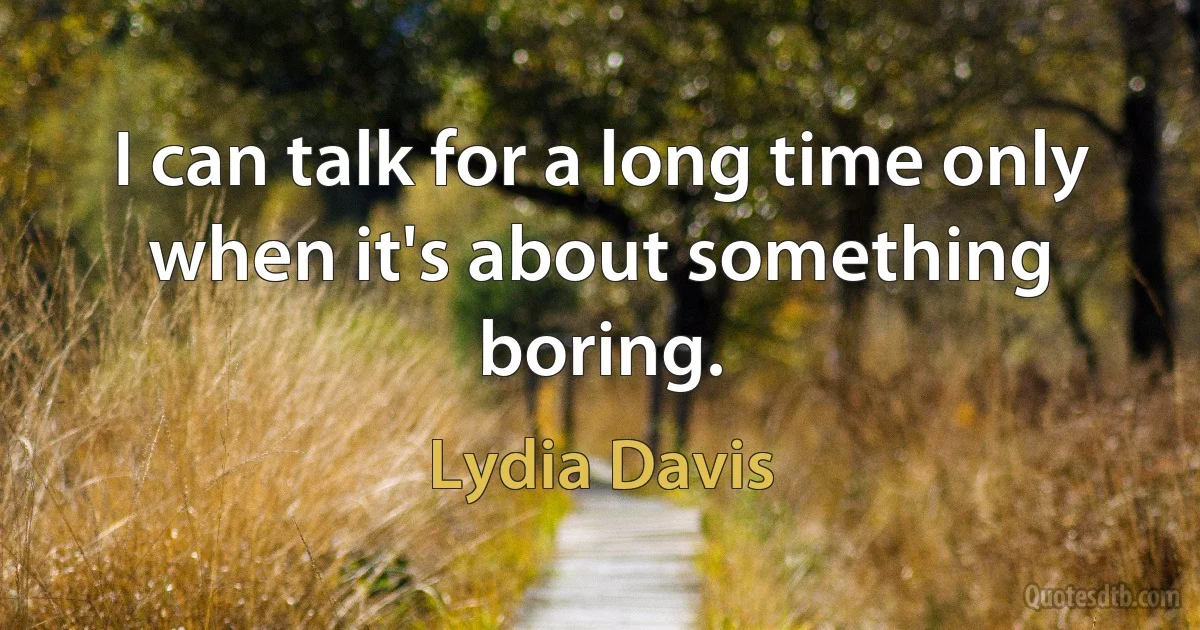 I can talk for a long time only when it's about something boring.

Lydia Davis

Quotesdtb.com